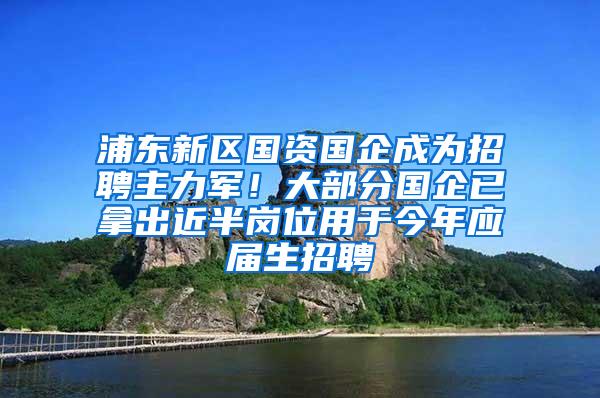 浦东新区国资国企成为招聘主力军！大部分国企已拿出近半岗位用于今年应届生招聘